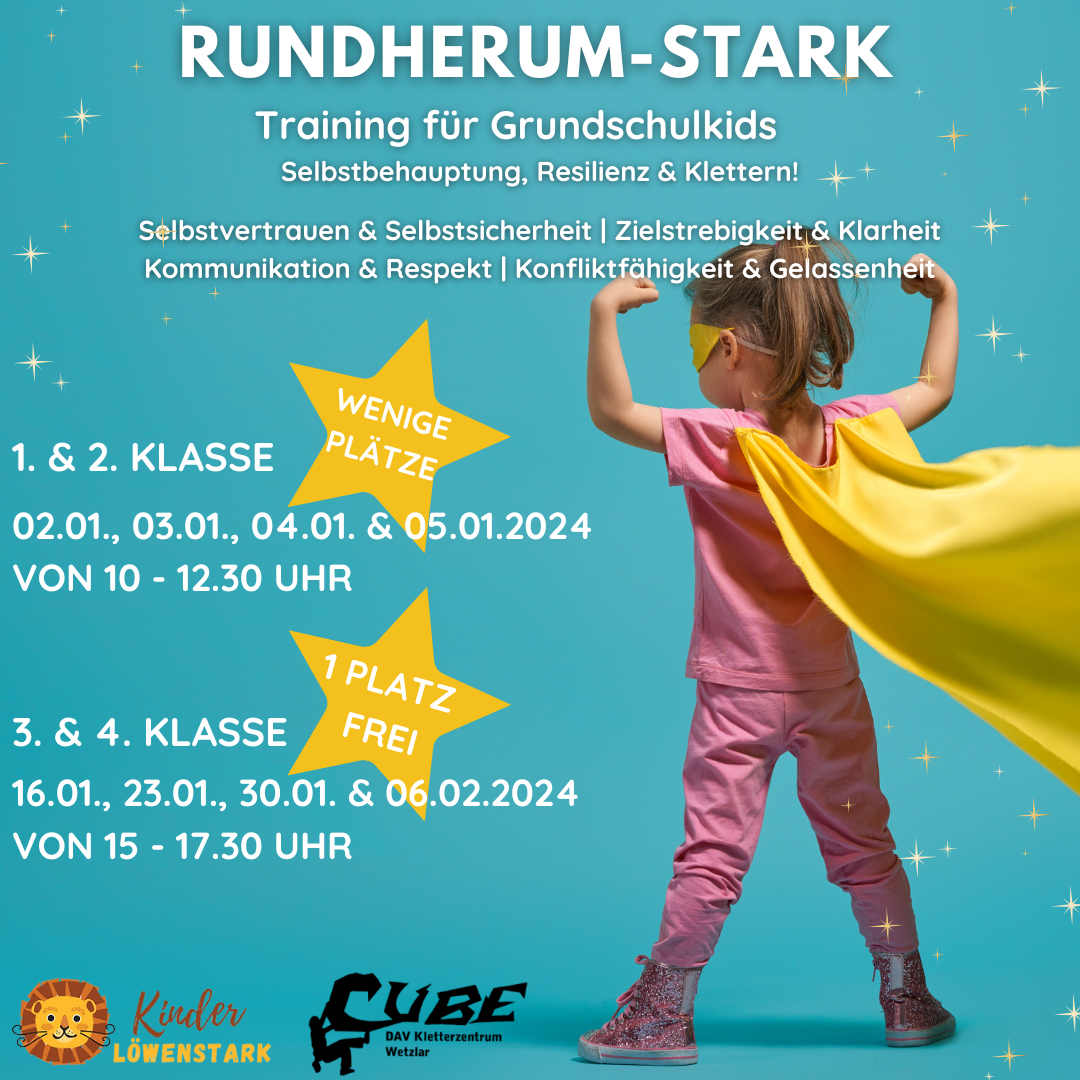 RUNDHERUM-STARK

Training für Grundschulkids

Selbstbehauptung, Resilienz & Klettern!

Selbstvertrauen & Selbstsicherheit | Zielstrebigkeit & Klarheit
Kommunikation & Respekt | Konfliktfähigkeit & Gelassenheit

WENIGE PLÄTZE

1. & 2. KLASSE

02.01., 03.01., 04.01. & 05.01.2024
VON 10 - 12.30 UHR

1 PLATZ FREI

3. & 4. KLASSE

16.01., 23.01., 30.01. & 06.02.2024
VON 15 - 17.30 UHR

Kinder
LÖWENSTARK

CUBE
DAV Kletterzentrum
Wetzlar